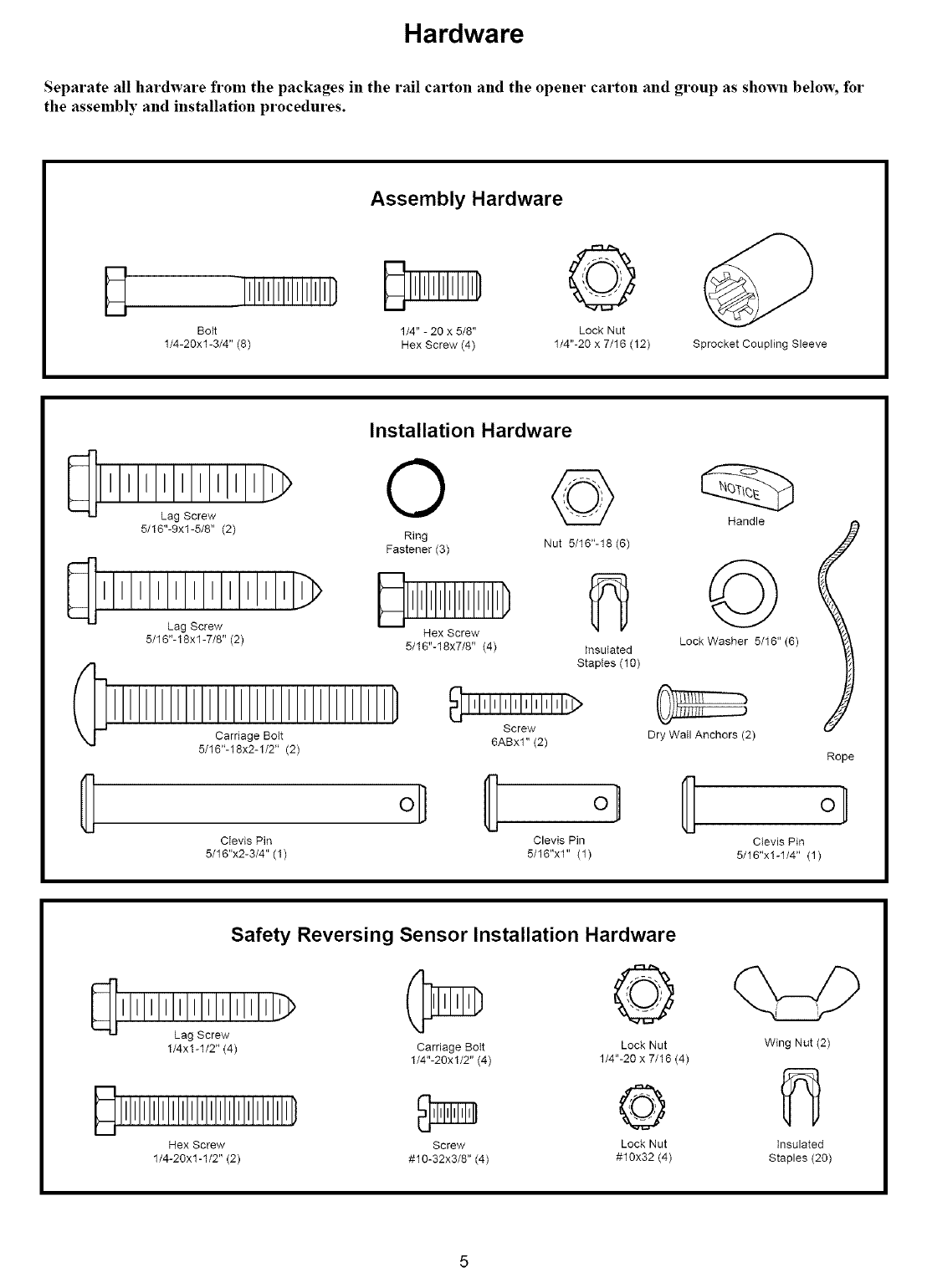 Hardware

Separate all hardware from the packages in the rail carton and the opener carton and group as shown below, for the assembly and installation procedures.

Assembly Hardware

Bolt
1/4-20x1-3/4" (8)

1/4" - 20 x 5/8"
Hex Screw (4)

Lock Nut
1/4"-20 x 7/16 (12)

Sprocket Coupling Sleeve

Installation Hardware

Lag Screw
5/16"-9x1-5/8" (2)

Ring
Fastener (3)

Nut 5/16"-18 (6)

NOTICE
Handle

Lag Screw
5/16"-18x1-7/8" (2)

Hex Screw
5/16"-18x7/8" (4)

Insulated
Staples (10)

Lock Washer 5/16" (6)

Carriage Bolt
5/16"-18x2-1/2" (2)

Screw
6ABx1" (2)

Dry Wall Anchors (2)

Rope

Clevis Pin
5/16"x2-3/4" (1)

Clevis Pin
5/16"x1" (1)

Clevis Pin
5/16"x1-1/4" (1)

Safety Reversing Sensor Installation Hardware

Lag Screw
1/4x1-1/2" (4)

Carriage Bolt
1/4"-20x1/2" (4)

Lock Nut
1/4"-20 x 7/16 (4)

Wing Nut (2)

Hex Screw
1/4-20x1-1/2" (2)

Screw
#10-32x3/8" (4)

Lock Nut
#10x32 (4)

Insulated
Staples (20)

5